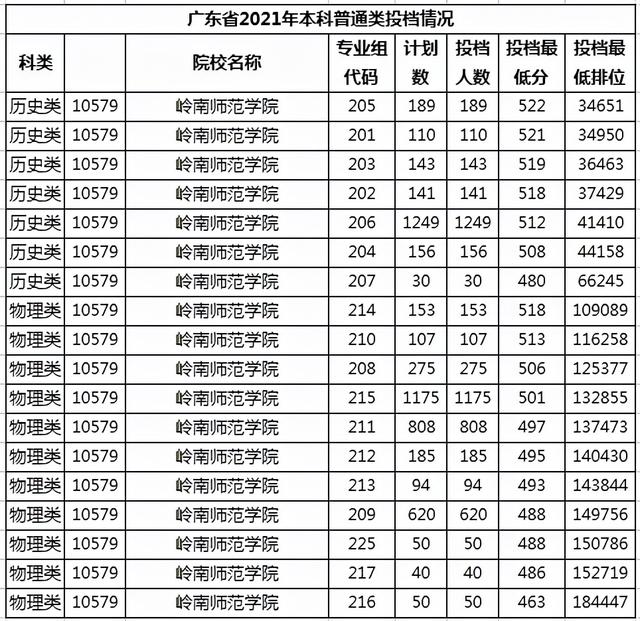 广东省2021年本科普通类投档情况

| 科类 | | 院校名称 | 专业组代码 | 计划数 | 投档人数 | 投档最低分 | 投档最低排位 |
|---|---|---|---|---|---|---|---|
| 历史类 | 10579 | 岭南师范学院 | 205 | 189 | 189 | 522 | 34651 |
| 历史类 | 10579 | 岭南师范学院 | 201 | 110 | 110 | 521 | 34950 |
| 历史类 | 10579 | 岭南师范学院 | 203 | 143 | 143 | 519 | 36463 |
| 历史类 | 10579 | 岭南师范学院 | 202 | 141 | 141 | 518 | 37429 |
| 历史类 | 10579 | 岭南师范学院 | 206 | 1249 | 1249 | 512 | 41410 |
| 历史类 | 10579 | 岭南师范学院 | 204 | 156 | 156 | 508 | 44158 |
| 历史类 | 10579 | 岭南师范学院 | 207 | 30 | 30 | 480 | 66245 |
| 物理类 | 10579 | 岭南师范学院 | 214 | 153 | 153 | 518 | 109089 |
| 物理类 | 10579 | 岭南师范学院 | 210 | 107 | 107 | 513 | 116258 |
| 物理类 | 10579 | 岭南师范学院 | 208 | 275 | 275 | 506 | 125377 |
| 物理类 | 10579 | 岭南师范学院 | 215 | 1175 | 1175 | 501 | 132855 |
| 物理类 | 10579 | 岭南师范学院 | 211 | 808 | 808 | 497 | 137473 |
| 物理类 | 10579 | 岭南师范学院 | 212 | 185 | 185 | 495 | 140430 |
| 物理类 | 10579 | 岭南师范学院 | 213 | 94 | 94 | 493 | 143844 |
| 物理类 | 10579 | 岭南师范学院 | 209 | 620 | 620 | 488 | 149756 |
| 物理类 | 10579 | 岭南师范学院 | 225 | 50 | 50 | 488 | 150786 |
| 物理类 | 10579 | 岭南师范学院 | 217 | 40 | 40 | 486 | 152719 |
| 物理类 | 10579 | 岭南师范学院 | 216 | 50 | 50 | 463 | 184447 |